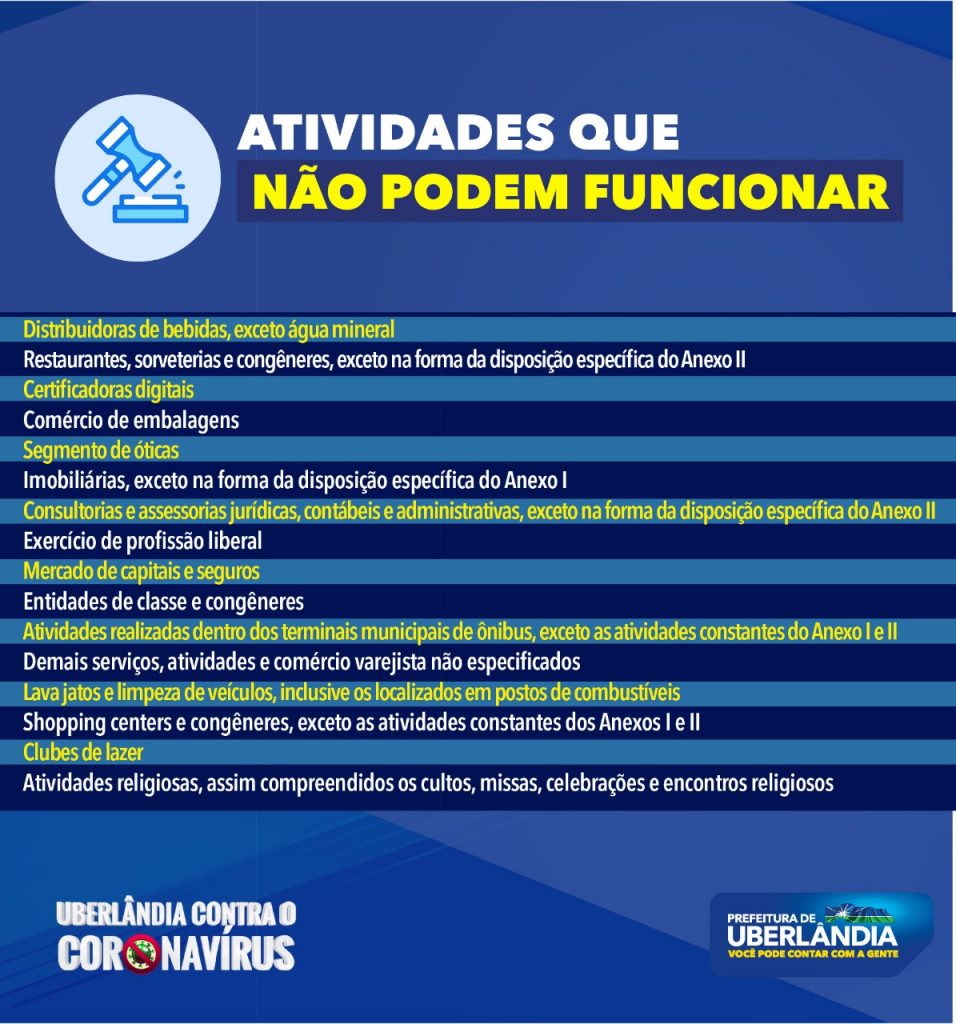 ATIVIDADES QUE
NÃO PODEM FUNCIONAR

Distribuidoras de bebidas, exceto água mineral
Restaurantes, sorveterias e congêneres, exceto na forma da disposição específica do Anexo II
Certificadoras digitais
Comércio de embalagens
Segmento de óticas
Imobiliárias, exceto na forma da disposição específica do Anexo I
Consultorias e assessorias jurídicas, contábeis e administrativas, exceto na forma da disposição específica do Anexo II
Exercício de profissão liberal
Mercado de capitais e seguros
Entidades de classe e congêneres
Atividades realizadas dentro dos terminais municipais de ônibus, exceto as atividades constantes do Anexo I e II
Demais serviços, atividades e comércio varejista não especificados
Lava jatos e limpeza de veículos, inclusive os localizados em postos de combustíveis
Shopping centers e congêneres, exceto as atividades constantes dos Anexos I e II
Clubes de lazer
Atividades religiosas, assim compreendidos os cultos, missas, celebrações e encontros religiosos

UBERLÂNDIA CONTRA O
CORONAVÍRUS

PREFEITURA DE
UBERLÂNDIA
VOCÊ PODE CONTAR COM A GENTE